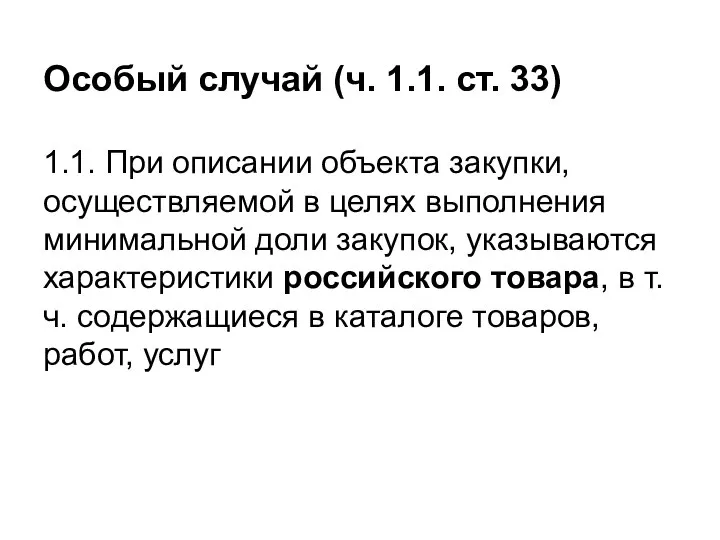 Особый случай (ч. 1.1. ст. 33)

1.1. При описании объекта закупки, осуществляемой в целях выполнения минимальной доли закупок, указываются характеристики российского товара, в т. ч. содержащиеся в каталоге товаров, работ, услуг